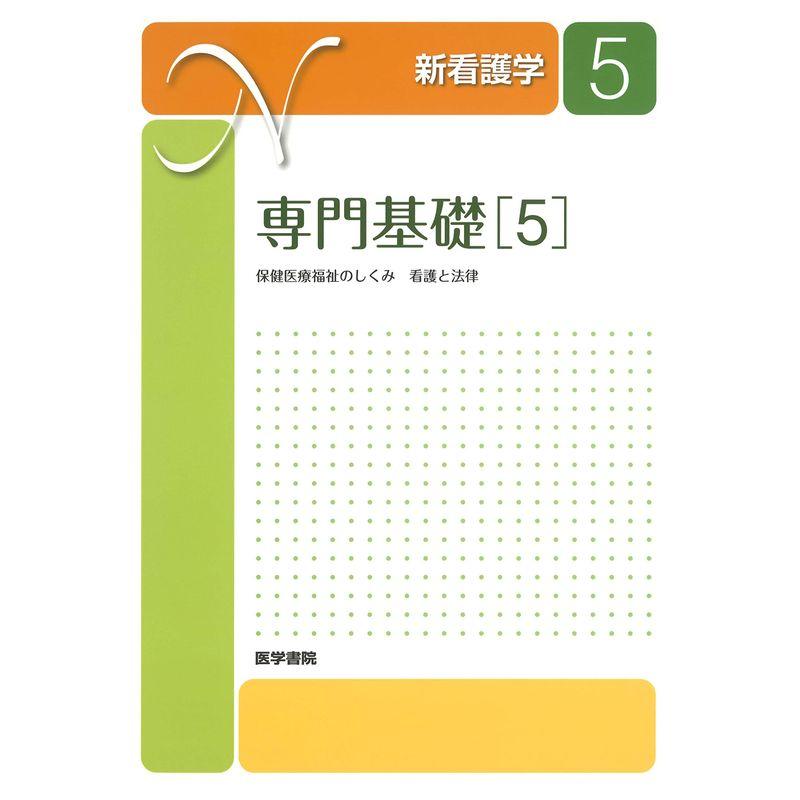 N
新看護学 5

専門基礎［5］

保健医療福祉のしくみ　看護と法律

医学書院